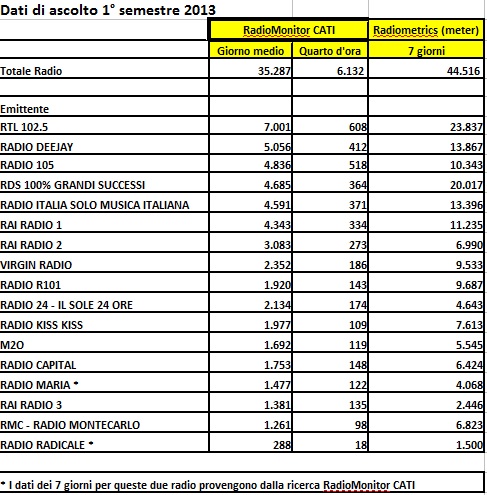 Dati di ascolto 1° semestre 2013

| | RadioMonitor CATI | | Radiometrics (meter) |
|---|---|---|---|
| | Giorno medio | Quarto d'ora | 7 giorni |
| Totale Radio | 35.287 | 6.132 | 44.516 |
| | | | |
| Emittente | | | |
| RTL 102.5 | 7.001 | 608 | 23.837 |
| RADIO DEEJAY | 5.056 | 412 | 13.867 |
| RADIO 105 | 4.836 | 518 | 10.343 |
| RDS 100% GRANDI SUCCESSI | 4.685 | 364 | 20.017 |
| RADIO ITALIA SOLO MUSICA ITALIANA | 4.591 | 371 | 13.396 |
| RAI RADIO 1 | 4.343 | 334 | 11.235 |
| RAI RADIO 2 | 3.083 | 273 | 6.990 |
| VIRGIN RADIO | 2.352 | 186 | 9.533 |
| RADIO R101 | 1.920 | 143 | 9.687 |
| RADIO 24 - IL SOLE 24 ORE | 2.134 | 174 | 4.643 |
| RADIO KISS KISS | 1.977 | 109 | 7.613 |
| M2O | 1.692 | 119 | 5.545 |
| RADIO CAPITAL | 1.753 | 148 | 6.424 |
| RADIO MARIA * | 1.477 | 122 | 4.068 |
| RAI RADIO 3 | 1.381 | 135 | 2.446 |
| RMC - RADIO MONTECARLO | 1.261 | 98 | 6.823 |
| RADIO RADICALE * | 288 | 18 | 1.500 |

* I dati dei 7 giorni per queste due radio provengono dalla ricerca RadioMonitor CATI